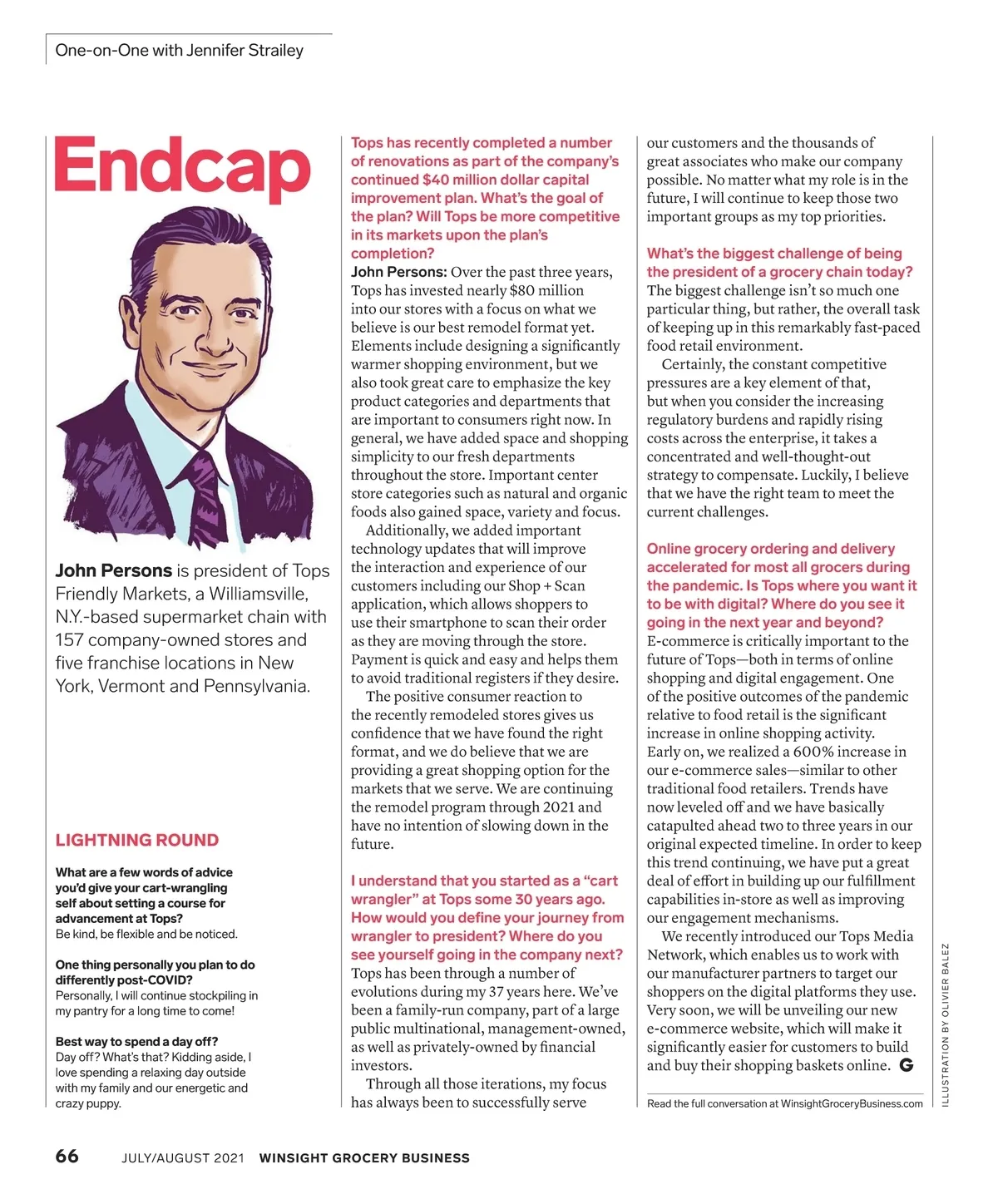 One-on-One with Jennifer Strailey

Endcap

John Persons is president of Tops Friendly Markets, a Williamsville, N.Y.-based supermarket chain with 157 company-owned stores and five franchise locations in New York, Vermont and Pennsylvania.

LIGHTNING ROUND

What are a few words of advice you'd give your cart-wrangling self about setting a course for advancement at Tops?
Be kind, be flexible and be noticed.

One thing personally you plan to do differently post-COVID?
Personally, I will continue stockpiling in my pantry for a long time to come!

Best way to spend a day off?
Day off? What's that? Kidding aside, I love spending a relaxing day outside with my family and our energetic and crazy puppy.

Tops has recently completed a number of renovations as part of the company's continued $40 million dollar capital improvement plan. What's the goal of the plan? Will Tops be more competitive in its markets upon the plan's completion?
John Persons: Over the past three years, Tops has invested nearly $80 million into our stores with a focus on what we believe is our best remodel format yet. Elements include designing a significantly warmer shopping environment, but we also took great care to emphasize the key product categories and departments that are important to consumers right now. In general, we have added space and shopping simplicity to our fresh departments throughout the store. Important center store categories such as natural and organic foods also gained space, variety and focus.
Additionally, we added important technology updates that will improve the interaction and experience of our customers including our Shop + Scan application, which allows shoppers to use their smartphone to scan their order as they are moving through the store. Payment is quick and easy and helps them to avoid traditional registers if they desire.
The positive consumer reaction to the recently remodeled stores gives us confidence that we have found the right format, and we do believe that we are providing a great shopping option for the markets that we serve. We are continuing the remodel program through 2021 and have no intention of slowing down in the future.

I understand that you started as a "cart wrangler" at Tops some 30 years ago. How would you define your journey from wrangler to president? Where do you see yourself going in the company next?
Tops has been through a number of evolutions during my 37 years here. We've been a family-run company, part of a large public multinational, management-owned, as well as privately-owned by financial investors.
Through all those iterations, my focus has always been to successfully serve our customers and the thousands of great associates who make our company possible. No matter what my role is in the future, I will continue to keep those two important groups as my top priorities.

What's the biggest challenge of being the president of a grocery chain today?
The biggest challenge isn't so much one particular thing, but rather, the overall task of keeping up in this remarkably fast-paced food retail environment.
Certainly, the constant competitive pressures are a key element of that, but when you consider the increasing regulatory burdens and rapidly rising costs across the enterprise, it takes a concentrated and well-thought-out strategy to compensate. Luckily, I believe that we have the right team to meet the current challenges.

Online grocery ordering and delivery accelerated for most all grocers during the pandemic. Is Tops where you want it to be with digital? Where do you see it going in the next year and beyond?
E-commerce is critically important to the future of Tops—both in terms of online shopping and digital engagement. One of the positive outcomes of the pandemic relative to food retail is the significant increase in online shopping activity. Early on, we realized a 600% increase in our e-commerce sales—similar to other traditional food retailers. Trends have now leveled off and we have basically catapulted ahead two to three years in our original expected timeline. In order to keep this trend continuing, we have put a great deal of effort in building up our fulfillment capabilities in-store as well as improving our engagement mechanisms.
We recently introduced our Tops Media Network, which enables us to work with our manufacturer partners to target our shoppers on the digital platforms they use. Very soon, we will be unveiling our new e-commerce website, which will make it significantly easier for customers to build and buy their shopping baskets online. G

Read the full conversation at WinsightGroceryBusiness.com

ILLUSTRATION BY OLIVIER BALEZ

66 JULY/AUGUST 2021 WINSIGHT GROCERY BUSINESS